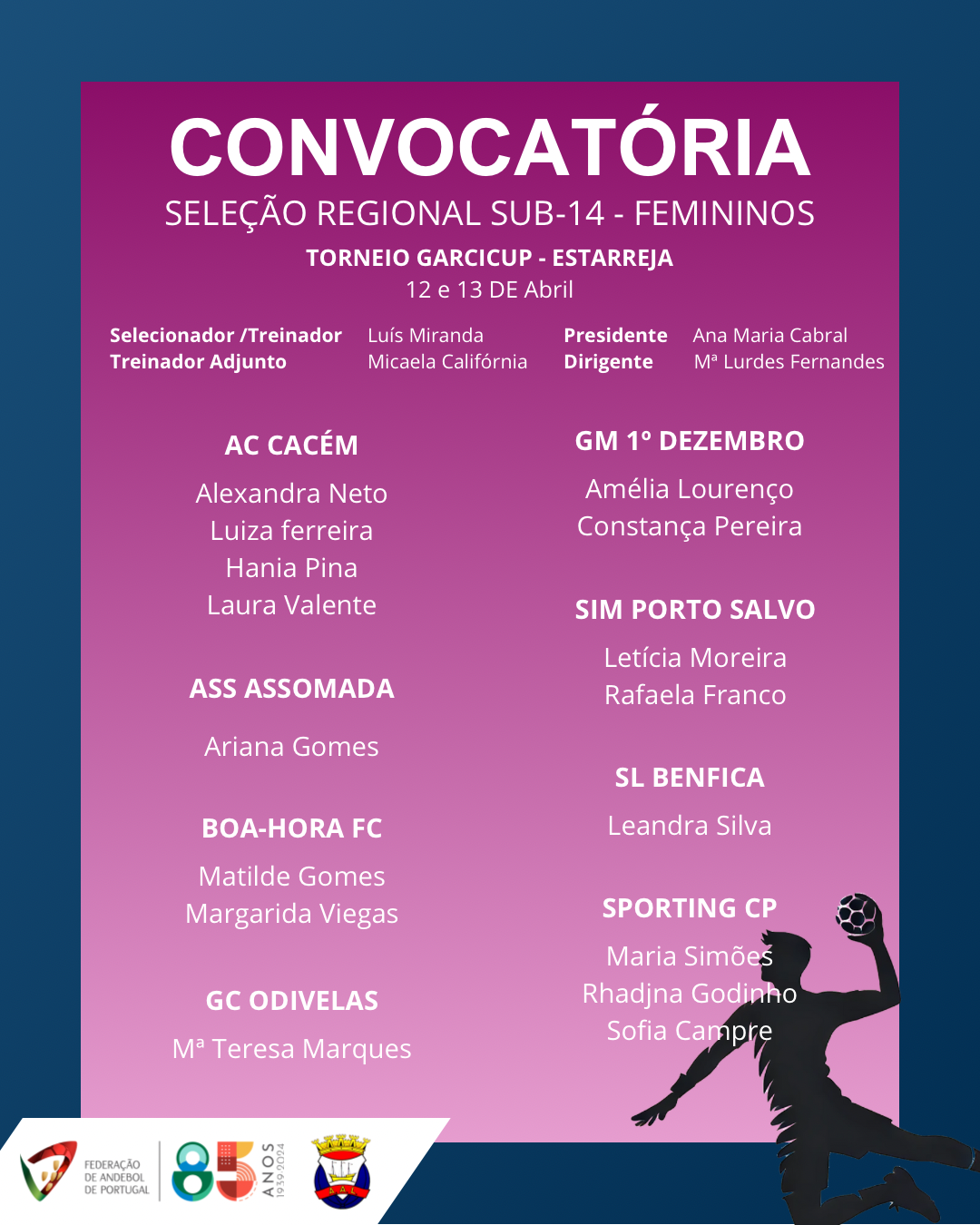 CONVOCATÓRIA

SELEÇÃO REGIONAL SUB-14 - FEMININOS

TORNEIO GARCICUP - ESTARREJA

12 e 13 DE Abril

Selecionador /Treinador Luís Miranda
Treinador Adjunto Micaela Califórnia

Presidente Ana Maria Cabral
Dirigente Mª Lurdes Fernandes

AC CACÉM

Alexandra Neto
Luiza ferreira
Hania Pina
Laura Valente

ASS ASSOMADA

Ariana Gomes

BOA-HORA FC

Matilde Gomes
Margarida Viegas

GC ODIVELAS

Mª Teresa Marques

GM 1º DEZEMBRO

Amélia Lourenço
Constança Pereira

SIM PORTO SALVO

Letícia Moreira
Rafaela Franco

SL BENFICA

Leandra Silva

SPORTING CP

Maria Simões
Rhadjna Godinho
Sofia Campre

FEDERAÇÃO DE ANDEBOL DE PORTUGAL

85 ANOS 1939-2024